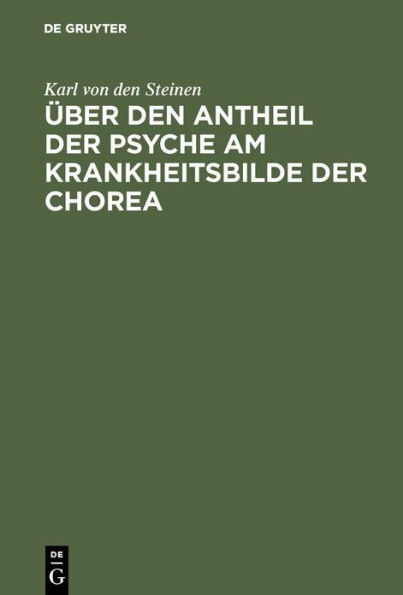 DE GRUYTER

Karl von den Steinen

ÜBER DEN ANTHEIL DER PSYCHE AM KRANKHEITSBILDE DER CHOREA

DE
G